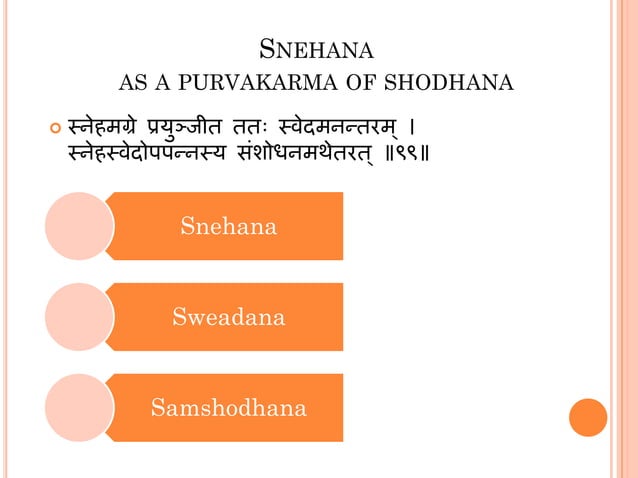 SNEHANA
AS A PURVAKARMA OF SHODHANA

स्नेहमग्रे प्रयुञ्जीत ततः स्वेदमनन्तरम् ।
स्नेहस्वेदोपपन्नस्य संशोधनमथेतरत् ॥९९॥

Snehana

Sweadana

Samshodhana